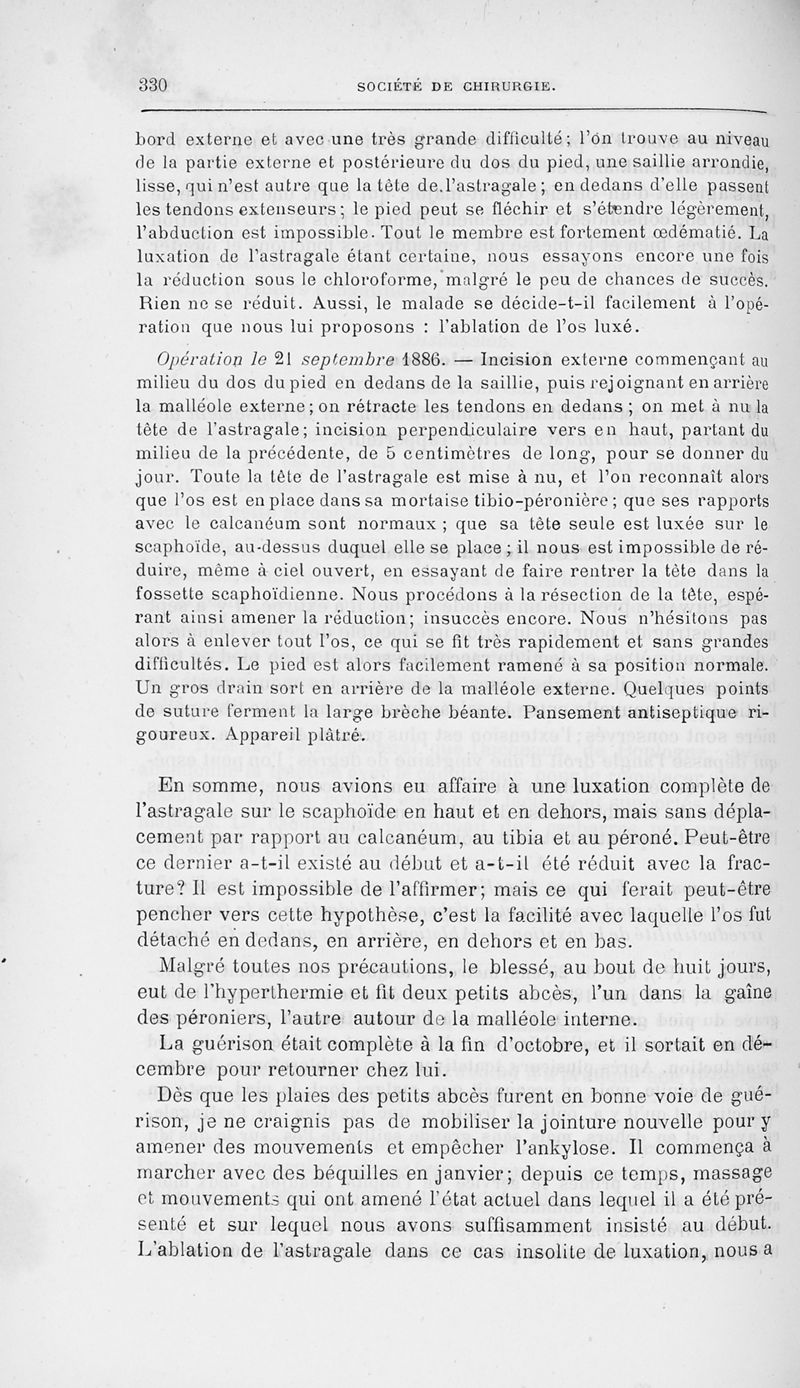 330 SOCIÉTÉ DE CHIRURGIE.

bord externe et avec une très grande difficulté; l'on trouve au niveau de la partie externe et postérieure du dos du pied, une saillie arrondie, lisse, qui n'est autre que la tête de l'astragale; en dedans d'elle passent les tendons extenseurs; le pied peut se fléchir et s'étendre légèrement, l'abduction est impossible. Tout le membre est fortement œdématié. La luxation de l'astragale étant certaine, nous essayons encore une fois la réduction sous le chloroforme, malgré le peu de chances de succès. Rien ne se réduit. Aussi, le malade se décide-t-il facilement à l'opération que nous lui proposons : l'ablation de l'os luxé.

Opération le 21 septembre 1886. — Incision externe commençant au milieu du dos du pied en dedans de la saillie, puis rejoignant en arrière la malléole externe; on rétracte les tendons en dedans; on met à nu la tête de l'astragale; incision perpendiculaire vers en haut, partant du milieu de la précédente, de 5 centimètres de long, pour se donner du jour. Toute la tête de l'astragale est mise à nu, et l'on reconnaît alors que l'os est en place dans sa mortaise tibio-péronière; que ses rapports avec le calcanéum sont normaux; que sa tête seule est luxée sur le scaphoïde, au-dessus duquel elle se place; il nous est impossible de réduire, même à ciel ouvert, en essayant de faire rentrer la tête dans la fossette scaphoïdienne. Nous procédons à la résection de la tête, espérant ainsi amener la réduction; insuccès encore. Nous n'hésitons pas alors à enlever tout l'os, ce qui se fit très rapidement et sans grandes difficultés. Le pied est alors facilement ramené à sa position normale. Un gros drain sort en arrière de la malléole externe. Quelques points de suture ferment la large brèche béante. Pansement antiseptique rigoureux. Appareil plâtré.

En somme, nous avions eu affaire à une luxation complète de l'astragale sur le scaphoïde en haut et en dehors, mais sans déplacement par rapport au calcanéum, au tibia et au péroné. Peut-être ce dernier a-t-il existé au début et a-t-il été réduit avec la fracture? Il est impossible de l'affirmer; mais ce qui ferait peut-être pencher vers cette hypothèse, c'est la facilité avec laquelle l'os fut détaché en dedans, en arrière, en dehors et en bas.

Malgré toutes nos précautions, le blessé, au bout de huit jours, eut de l'hyperthermie et fit deux petits abcès, l'un dans la gaîne des péroniers, l'autre autour de la malléole interne.

La guérison était complète à la fin d'octobre, et il sortait en décembre pour retourner chez lui.

Dès que les plaies des petits abcès furent en bonne voie de guérison, je ne craignis pas de mobiliser la jointure nouvelle pour y amener des mouvements et empêcher l'ankylose. Il commença à marcher avec des béquilles en janvier; depuis ce temps, massage et mouvements qui ont amené l'état actuel dans lequel il a été présenté et sur lequel nous avons suffisamment insisté au début. L'ablation de l'astragale dans ce cas insolite de luxation, nous a